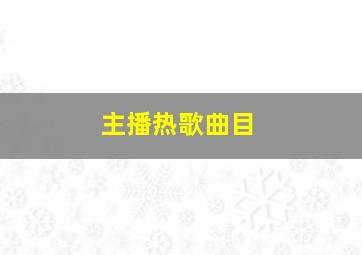 主播热歌曲目